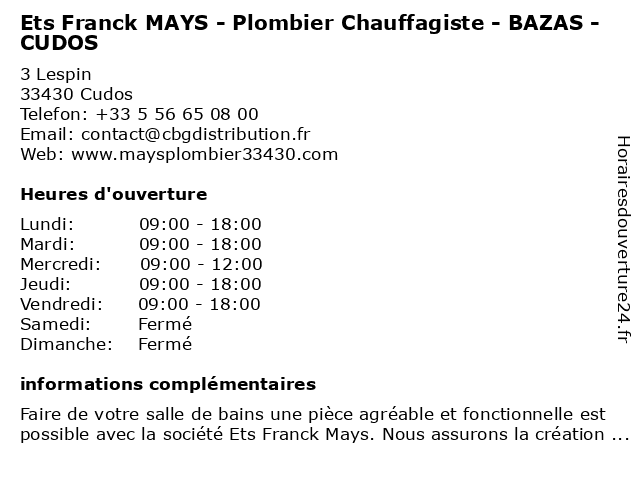 Ets Franck MAYS - Plombier Chauffagiste - BAZAS - CUDOS

3 Lespin
33430 Cudos
Telefon: +33 5 56 65 08 00
Email: contact@cbgdistribution.fr
Web: www.maysplombier33430.com

Heures d'ouverture

| Lundi: | 09:00 - 18:00 |
|---|---|
| Mardi: | 09:00 - 18:00 |
| Mercredi: | 09:00 - 12:00 |
| Jeudi: | 09:00 - 18:00 |
| Vendredi: | 09:00 - 18:00 |
| Samedi: | Fermé |
| Dimanche: | Fermé |

informations complémentaires

Faire de votre salle de bains une pièce agréable et fonctionnelle est possible avec la société Ets Franck Mays. Nous assurons la création ...

Horairesdouverture24.fr